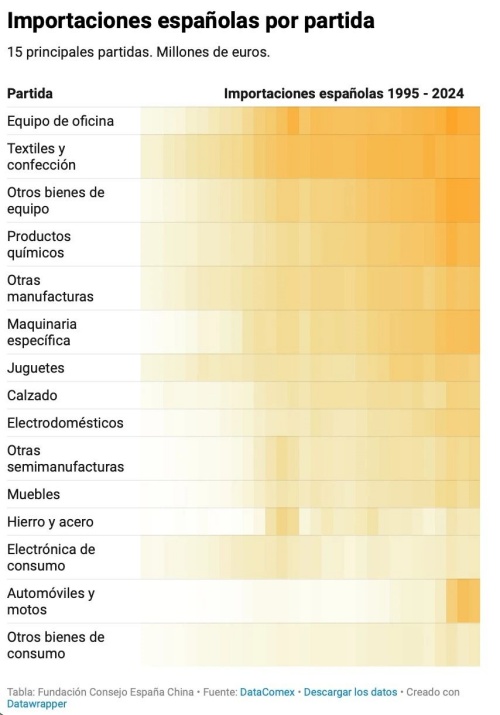 Importaciones españolas por partida

15 principales partidas. Millones de euros.

| Partida | Importaciones españolas 1995 - 2024 |
|---|---|
| Equipo de oficina | |
| Textiles y confección | |
| Otros bienes de equipo | |
| Productos químicos | |
| Otras manufacturas | |
| Maquinaria específica | |
| Juguetes | |
| Calzado | |
| Electrodomésticos | |
| Otras semimanufacturas | |
| Muebles | |
| Hierro y acero | |
| Electrónica de consumo | |
| Automóviles y motos | |
| Otros bienes de consumo | |

Tabla: Fundación Consejo España China • Fuente: DataComex • Descargar los datos • Creado con Datawrapper